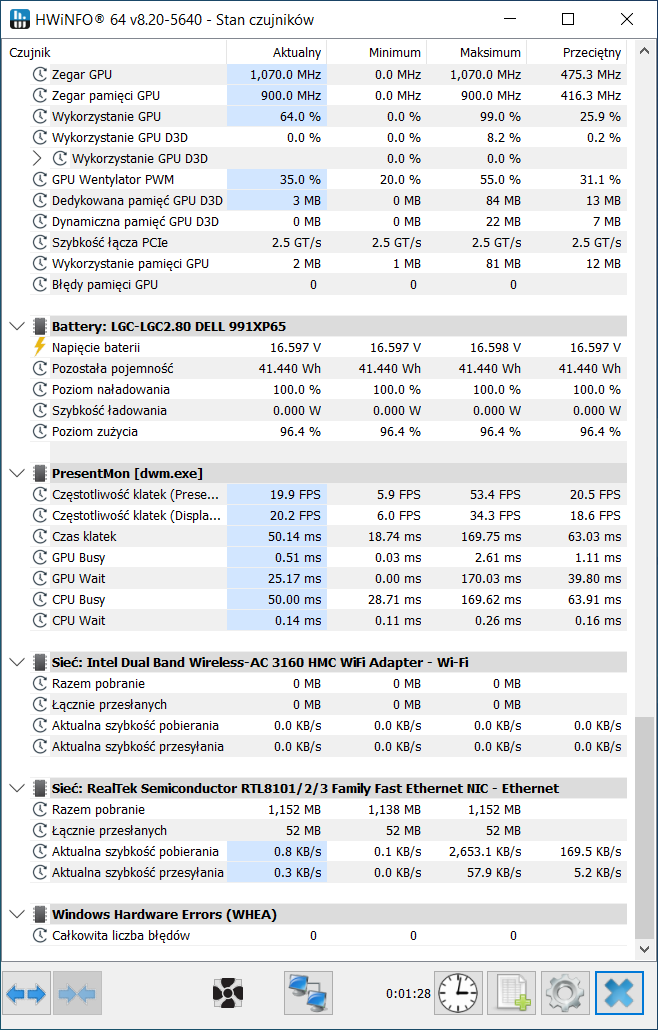 HWiNFO® 64 v8.20-5640 - Stan czujników

| Czujnik | Aktualny | Minimum | Maksimum | Przeciętny |
|---|---|---|---|---|
| Zegar GPU | 1,070.0 MHz | 0.0 MHz | 1,070.0 MHz | 475.3 MHz |
| Zegar pamięci GPU | 900.0 MHz | 0.0 MHz | 900.0 MHz | 416.3 MHz |
| Wykorzystanie GPU | 64.0 % | 0.0 % | 99.0 % | 25.9 % |
| Wykorzystanie GPU D3D | 0.0 % | 0.0 % | 8.2 % | 0.2 % |
| Wykorzystanie GPU D3D | | 0.0 % | 0.0 % | |
| GPU Wentylator PWM | 35.0 % | 20.0 % | 55.0 % | 31.1 % |
| Dedykowana pamięć GPU D3D | 3 MB | 0 MB | 84 MB | 13 MB |
| Dynamiczna pamięć GPU D3D | 0 MB | 0 MB | 22 MB | 7 MB |
| Szybkość łącza PCIe | 2.5 GT/s | 2.5 GT/s | 2.5 GT/s | 2.5 GT/s |
| Wykorzystanie pamięci GPU | 2 MB | 1 MB | 81 MB | 12 MB |
| Błędy pamięci GPU | 0 | 0 | 0 | |
| **Battery: LGC-LGC2.80 DELL 991XP65** | | | | |
| Napięcie baterii | 16.597 V | 16.597 V | 16.598 V | 16.597 V |
| Pozostała pojemność | 41.440 Wh | 41.440 Wh | 41.440 Wh | 41.440 Wh |
| Poziom naładowania | 100.0 % | 100.0 % | 100.0 % | 100.0 % |
| Szybkość ładowania | 0.000 W | 0.000 W | 0.000 W | 0.000 W |
| Poziom zużycia | 96.4 % | 96.4 % | 96.4 % | 96.4 % |
| **PresentMon [dwm.exe]** | | | | |
| Częstotliwość klatek (Prese... | 19.9 FPS | 5.9 FPS | 53.4 FPS | 20.5 FPS |
| Częstotliwość klatek (Displa... | 20.2 FPS | 6.0 FPS | 34.3 FPS | 18.6 FPS |
| Czas klatek | 50.14 ms | 18.74 ms | 169.75 ms | 63.03 ms |
| GPU Busy | 0.51 ms | 0.03 ms | 2.61 ms | 1.11 ms |
| GPU Wait | 25.17 ms | 0.00 ms | 170.03 ms | 39.80 ms |
| CPU Busy | 50.00 ms | 28.71 ms | 169.62 ms | 63.91 ms |
| CPU Wait | 0.14 ms | 0.11 ms | 0.26 ms | 0.16 ms |
| **Sieć: Intel Dual Band Wireless-AC 3160 HMC WiFi Adapter - Wi-Fi** | | | | |
| Razem pobranie | 0 MB | 0 MB | 0 MB | |
| Łącznie przesłanych | 0 MB | 0 MB | 0 MB | |
| Aktualna szybkość pobierania | 0.0 KB/s | 0.0 KB/s | 0.0 KB/s | 0.0 KB/s |
| Aktualna szybkość przesyłania | 0.0 KB/s | 0.0 KB/s | 0.0 KB/s | 0.0 KB/s |
| **Sieć: RealTek Semiconductor RTL8101/2/3 Family Fast Ethernet NIC - Ethernet** | | | | |
| Razem pobranie | 1,152 MB | 1,138 MB | 1,152 MB | |
| Łącznie przesłanych | 52 MB | 52 MB | 52 MB | |
| Aktualna szybkość pobierania | 0.8 KB/s | 0.1 KB/s | 2,653.1 KB/s | 169.5 KB/s |
| Aktualna szybkość przesyłania | 0.3 KB/s | 0.0 KB/s | 57.9 KB/s | 5.2 KB/s |
| **Windows Hardware Errors (WHEA)** | | | | |
| Całkowita liczba błędów | 0 | 0 | 0 | |

0:01:28